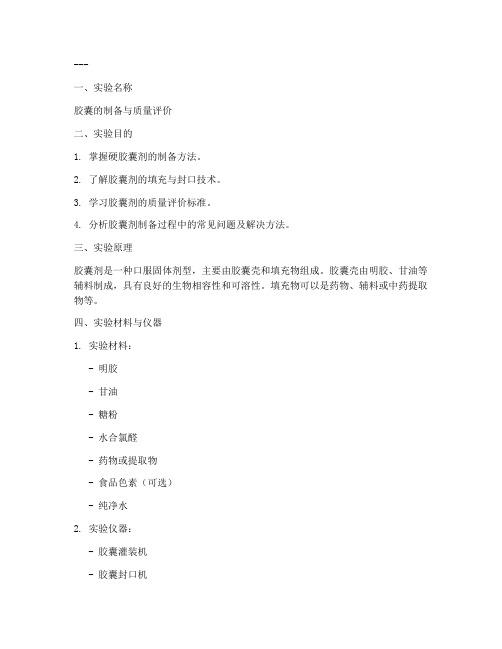 ---

一、实验名称

胶囊的制备与质量评价

二、实验目的

1. 掌握硬胶囊剂的制备方法。

2. 了解胶囊剂的填充与封口技术。

3. 学习胶囊剂的质量评价标准。

4. 分析胶囊剂制备过程中的常见问题及解决方法。

三、实验原理

胶囊剂是一种口服固体剂型，主要由胶囊壳和填充物组成。胶囊壳由明胶、甘油等辅料制成，具有良好的生物相容性和可溶性。填充物可以是药物、辅料或中药提取物等。

四、实验材料与仪器

1. 实验材料：

- 明胶

- 甘油

- 糖粉

- 水合氯醛

- 药物或提取物

- 食品色素（可选）

- 纯净水

2. 实验仪器：

- 胶囊灌装机

- 胶囊封口机